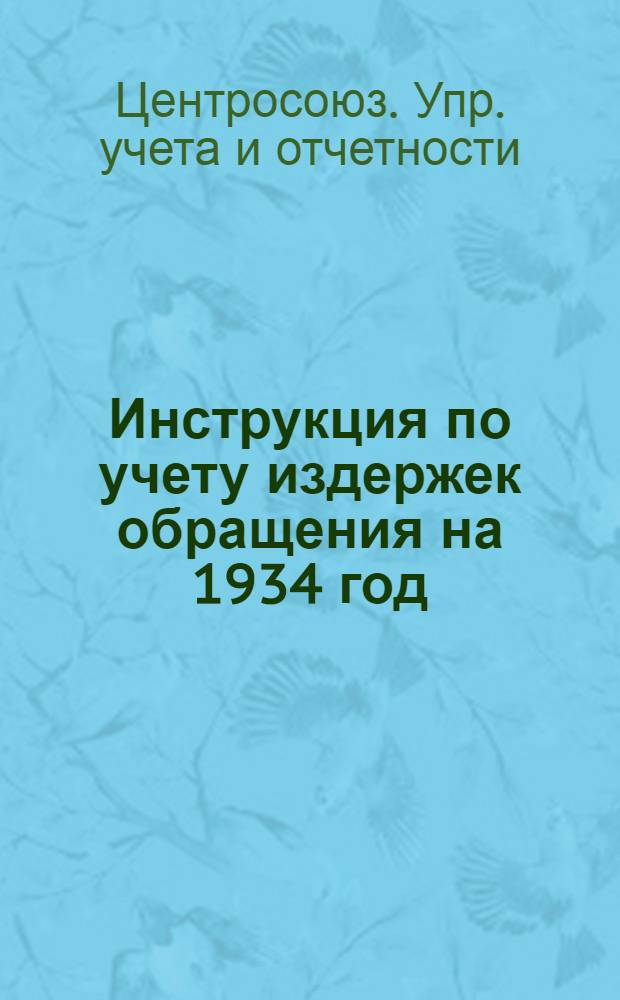 Центросоюз. Упр. учета и отчетности

Инструкция по учету издержек обращения на 1934 год